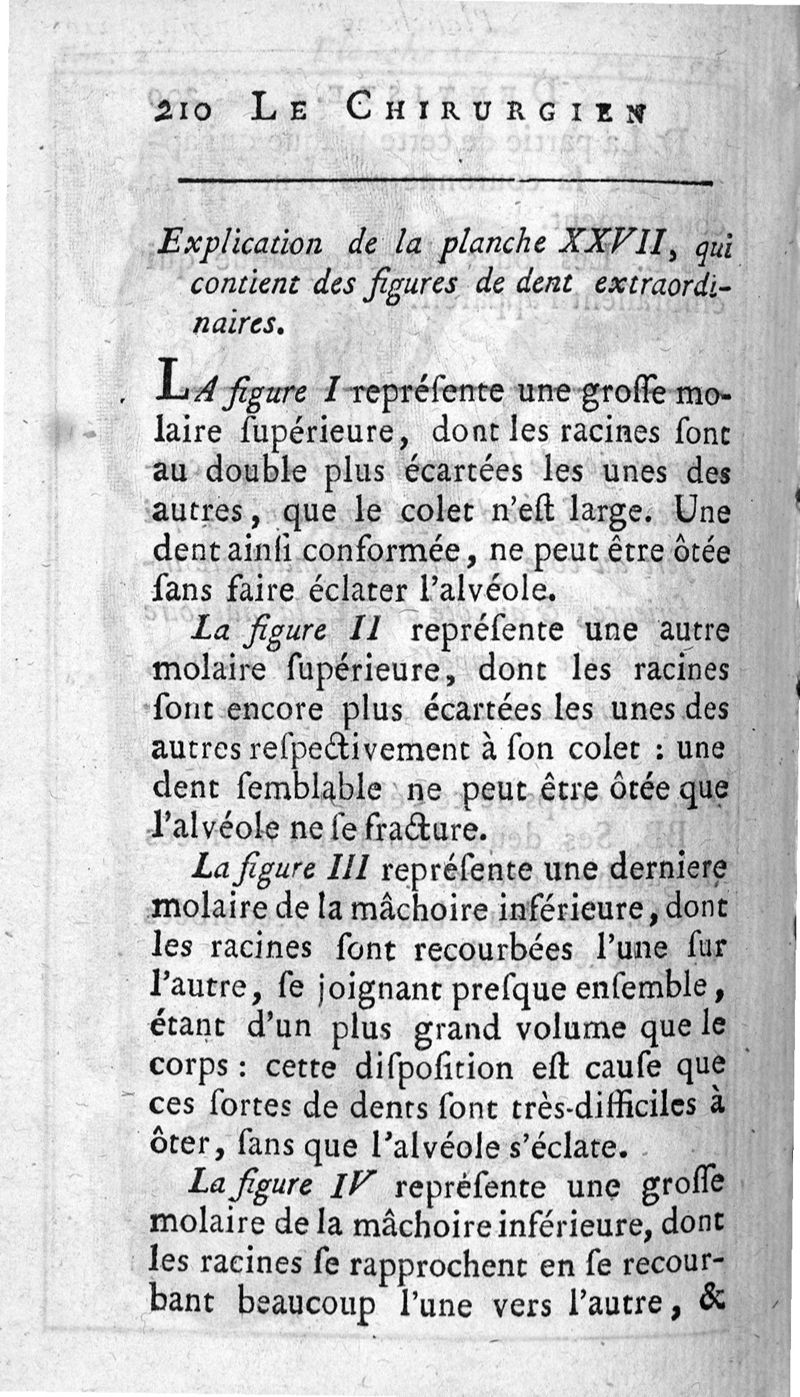 210 LE CHIRURGIEN

Explication de la planche XXVII, qui contient des figures de dent extraordinaires.

LA figure I repréſente une groſſe molaire ſupérieure, dont les racines ſont au double plus écartées les unes des autres, que le colet n'eſt large. Une dent ainſi conformée, ne peut être ôtée ſans faire éclater l'alvéole.

La figure II repréſente une autre molaire ſupérieure, dont les racines ſont encore plus écartées les unes des autres reſpectivement à ſon colet : une dent ſemblable ne peut être ôtée que l'alvéole ne ſe fracture.

La figure III repréſente une derniere molaire de la mâchoire inférieure, dont les racines ſont recourbées l'une ſur l'autre, ſe joignant preſque enſemble, étant d'un plus grand volume que le corps : cette diſpoſition eſt cauſe que ces ſortes de dents ſont très-difficiles à ôter, ſans que l'alvéole s'éclate.

La figure IV repréſente une groſſe molaire de la mâchoire inférieure, dont les racines ſe rapprochent en ſe recourbant beaucoup l'une vers l'autre, &